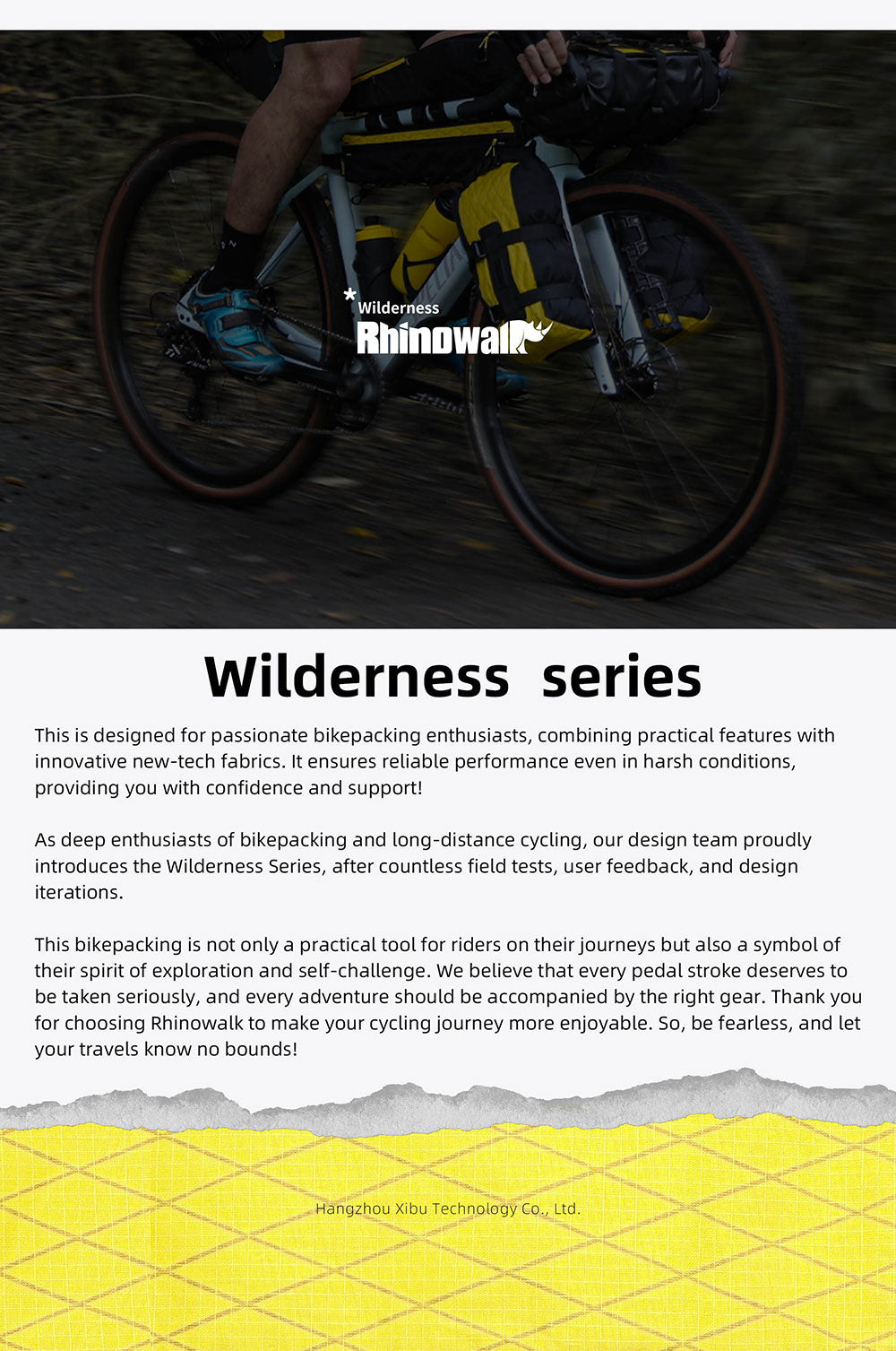 Wilderness
Rhinowalk

Wilderness series

This is designed for passionate bikepacking enthusiasts, combining practical features with innovative new-tech fabrics. It ensures reliable performance even in harsh conditions, providing you with confidence and support!

As deep enthusiasts of bikepacking and long-distance cycling, our design team proudly introduces the Wilderness Series, after countless field tests, user feedback, and design iterations.

This bikepacking is not only a practical tool for riders on their journeys but also a symbol of their spirit of exploration and self-challenge. We believe that every pedal stroke deserves to be taken seriously, and every adventure should be accompanied by the right gear. Thank you for choosing Rhinowalk to make your cycling journey more enjoyable. So, be fearless, and let your travels know no bounds!

Hangzhou Xibu Technology Co., Ltd.